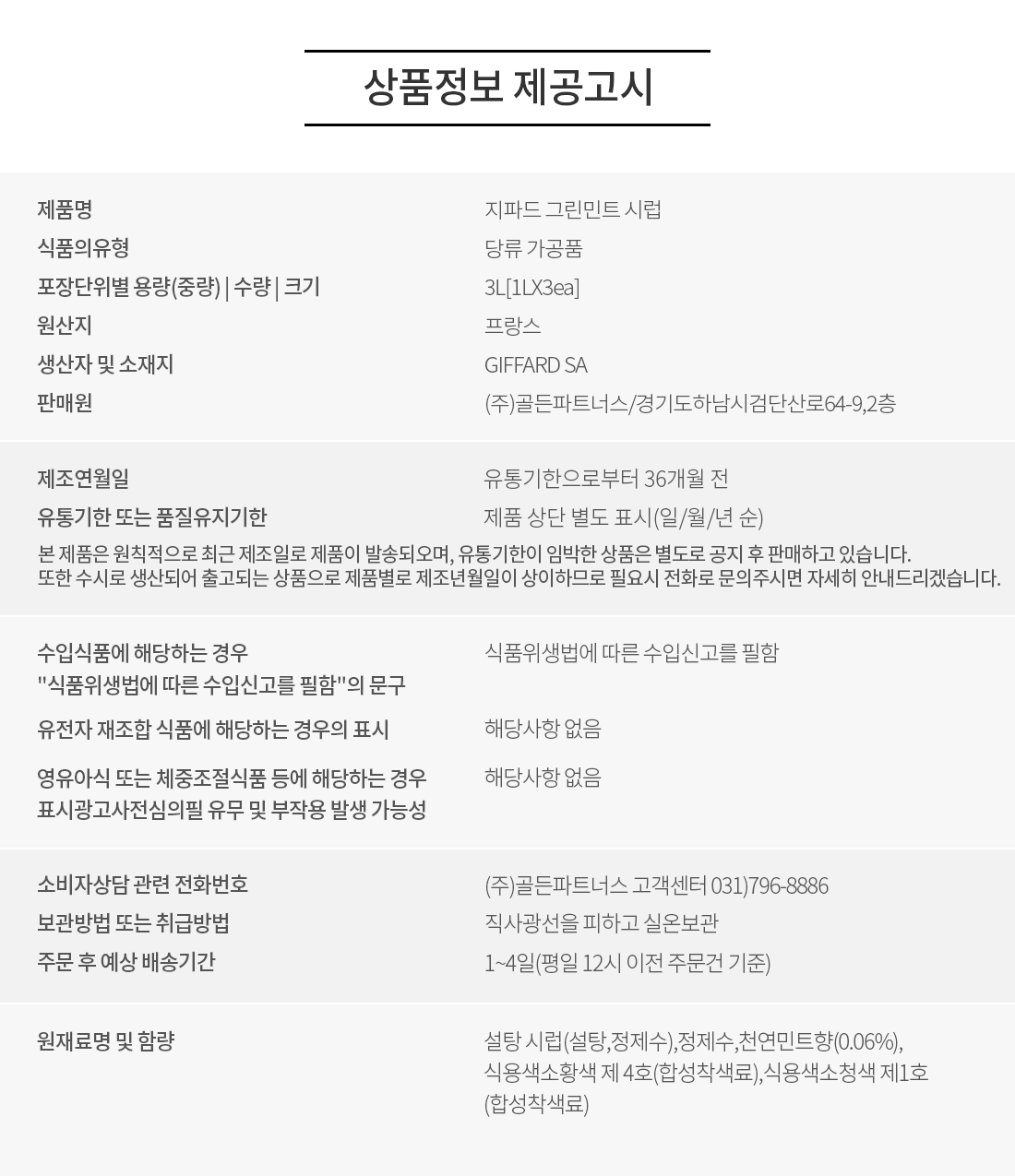 상품정보 제공고시

제품명
지파드 그린민트 시럽
식품의유형
당류 가공품
포장단위별 용량(중량) | 수량 | 크기
3L[1LX3ea]
원산지
프랑스
생산자 및 소재지
GIFFARD SA
판매원
(주)골든파트너스/경기도하남시검단산로64-9,2층

제조연월일
유통기한으로부터 36개월 전
유통기한 또는 품질유지기한
제품 상단 별도 표시(일/월/년 순)

본 제품은 원칙적으로 최근 제조일로 제품이 발송되오며, 유통기한이 임박한 상품은 별도로 공지 후 판매하고 있습니다. 또한 수시로 생산되어 출고되는 상품으로 제품별로 제조년월일이 상이하므로 필요시 전화로 문의주시면 자세히 안내드리겠습니다.

수입식품에 해당하는 경우
"식품위생법에 따른 수입신고를 필함"의 문구
식품위생법에 따른 수입신고를 필함
유전자 재조합 식품에 해당하는 경우의 표시
해당사항 없음
영유아식 또는 체중조절식품 등에 해당하는 경우
표시광고사전심의필 유무 및 부작용 발생 가능성
해당사항 없음

소비자상담 관련 전화번호
(주)골든파트너스 고객센터 031)796-8886
보관방법 또는 취급방법
직사광선을 피하고 실온보관
주문 후 예상 배송기간
1~4일(평일 12시 이전 주문건 기준)

원재료명 및 함량
설탕 시럽(설탕,정제수),정제수,천연민트향(0.06%), 식용색소황색 제 4호(합성착색료),식용색소청색 제1호 (합성착색료)